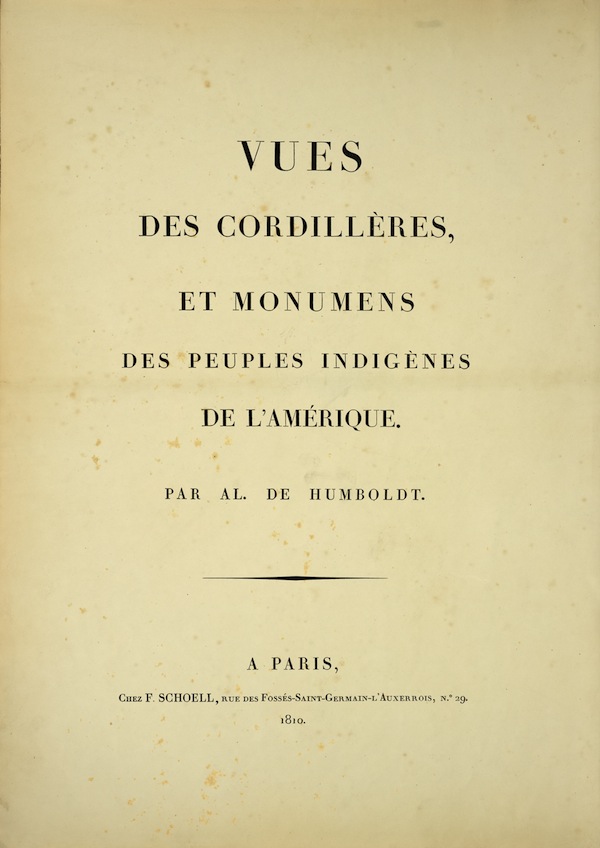 VUES

DES CORDILLÈRES,

ET MONUMENS

DES PEUPLES INDIGÈNES

DE L'AMÉRIQUE.

PAR AL. DE HUMBOLDT.

A PARIS,

Chez F. SCHOELL, rue des Fossés-Saint-Germain-l'Auxerrois, n.° 29.

1810.